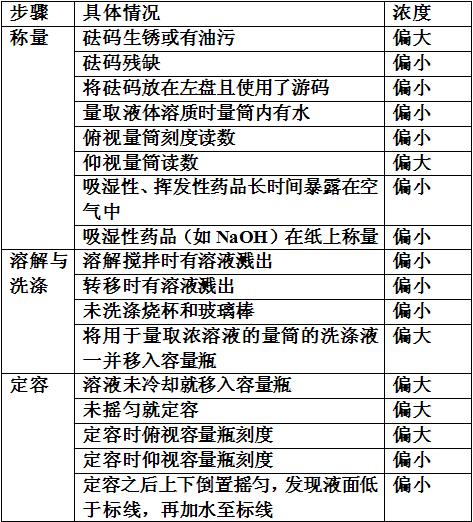 | 步骤 | 具体情况 | 浓度 |
|---|---|---|
| 称量 | 砝码生锈或有油污 | 偏大 |
| | 砝码残缺 | 偏小 |
| | 将砝码放在左盘且使用了游码 | 偏小 |
| | 量取液体溶质时量筒内有水 | 偏小 |
| | 俯视量筒刻度读数 | 偏小 |
| | 仰视量筒读数 | 偏大 |
| | 吸湿性、挥发性药品长时间暴露在空气中 | 偏小 |
| | 吸湿性药品（如 NaOH）在纸上称量 | 偏小 |
| 溶解与洗涤 | 溶解搅拌时有溶液溅出 | 偏小 |
| | 转移时有溶液溅出 | 偏小 |
| | 未洗涤烧杯和玻璃棒 | 偏小 |
| | 将用于量取浓溶液的量筒的洗涤液一并移入容量瓶 | 偏大 |
| 定容 | 溶液未冷却就移入容量瓶 | 偏大 |
| | 未摇匀就定容 | 偏大 |
| | 定容时俯视容量瓶刻度 | 偏大 |
| | 定容时仰视容量瓶刻度 | 偏小 |
| | 定容之后上下倒置摇匀，发现液面低于标线，再加水至标线 | 偏小 |